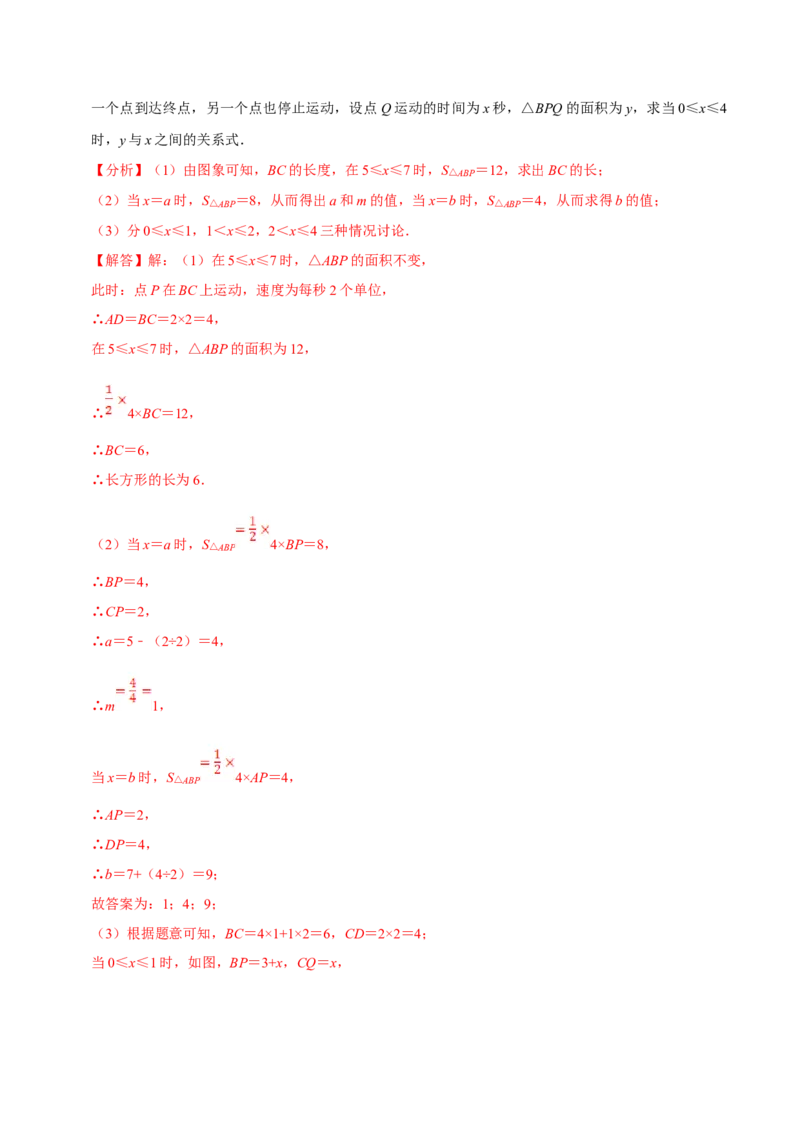 一个点到达终点，另一个点也停止运动，设点 $Q$ 运动的时间为 $x$ 秒，$\triangle BPQ$ 的面积为 $y$，求当 $0\leqslant x\leqslant 4$ 时，$y$ 与 $x$ 之间的关系式．

【分析】（1）由图象可知，$BC$ 的长度，在 $5\leqslant x\leqslant 7$ 时，$S_{\triangle ABP}=12$，求出 $BC$ 的长；

（2）当 $x=a$ 时，$S_{\triangle ABP}=8$，从而得出 $a$ 和 $m$ 的值，当 $x=b$ 时，$S_{\triangle ABP}=4$，从而求得 $b$ 的值；

（3）分 $0\leqslant x\leqslant 1$，$1<x\leqslant 2$，$2<x\leqslant 4$ 三种情况讨论．

【解答】解：（1）在 $5\leqslant x\leqslant 7$ 时，$\triangle ABP$ 的面积不变，

此时：点 $P$ 在 $BC$ 上运动，速度为每秒 2 个单位，

$\therefore AD=BC=2\times 2=4$，

在 $5\leqslant x\leqslant 7$ 时，$\triangle ABP$ 的面积为 12，

$\therefore \frac{1}{2}\times 4\times BC=12$，

$\therefore BC=6$，

$\therefore$ 长方形的长为 6．

（2）当 $x=a$ 时，$S_{\triangle ABP}=\frac{1}{2}\times 4\times BP=8$，

$\therefore BP=4$，

$\therefore CP=2$，

$\therefore a=5-(2\div 2)=4$，

$\therefore m=\frac{4}{4}=1$，

当 $x=b$ 时，$S_{\triangle ABP}=\frac{1}{2}\times 4\times AP=4$，

$\therefore AP=2$，

$\therefore DP=4$，

$\therefore b=7+(4\div 2)=9$；

故答案为：1；4；9；

（3）根据题意可知，$BC=4\times 1+1\times 2=6$，$CD=2\times 2=4$；

当 $0\leqslant x\leqslant 1$ 时，如图，$BP=3+x$，$CQ=x$，